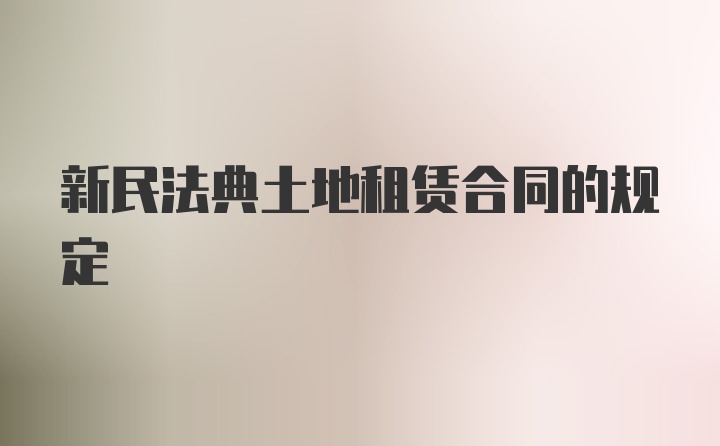 新民法典土地租赁合同的规定